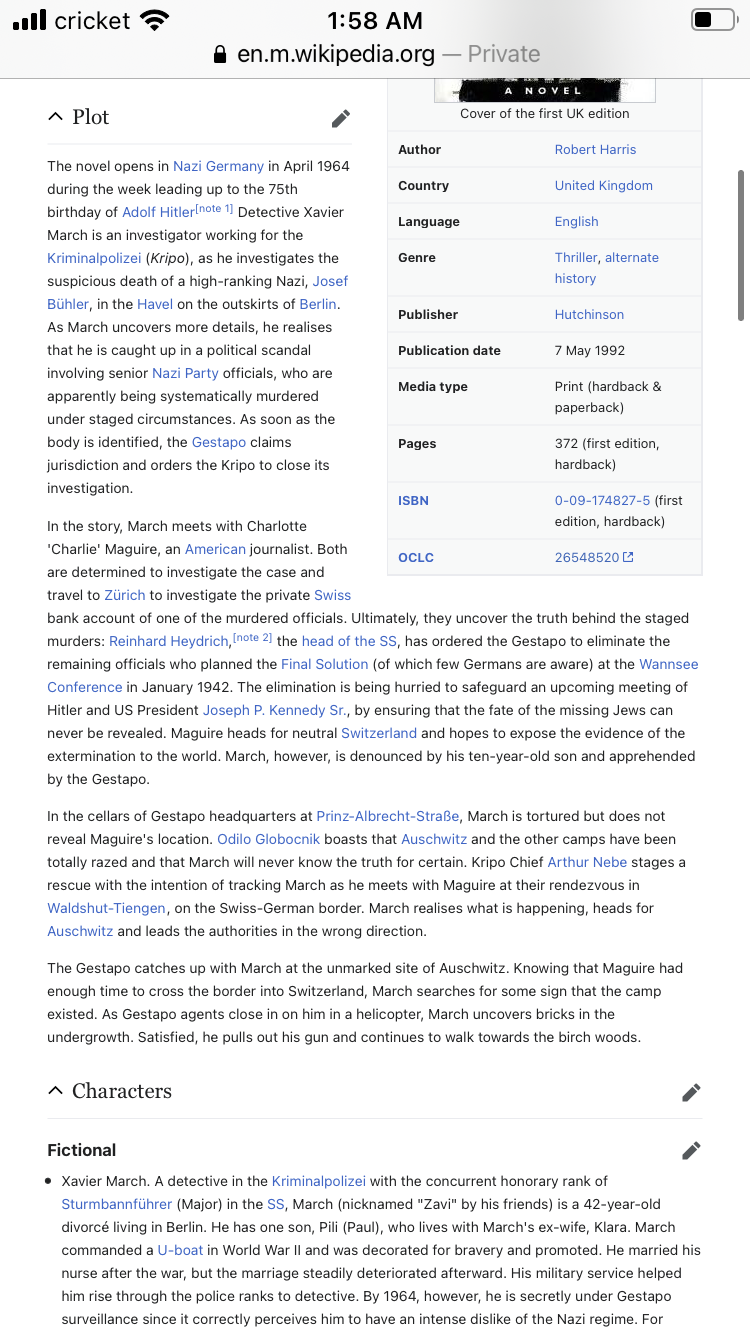 cricket 1:58 AM
en.m.wikipedia.org — Private

A NOVEL
Cover of the first UK edition

| Author | Robert Harris |
|---|---|
| Country | United Kingdom |
| Language | English |
| Genre | Thriller, alternate history |
| Publisher | Hutchinson |
| Publication date | 7 May 1992 |
| Media type | Print (hardback & paperback) |
| Pages | 372 (first edition, hardback) |
| ISBN | 0-09-174827-5 (first edition, hardback) |
| OCLC | 26548520 |

Plot

The novel opens in Nazi Germany in April 1964 during the week leading up to the 75th birthday of Adolf Hitler[note 1] Detective Xavier March is an investigator working for the Kriminalpolizei (Kripo), as he investigates the suspicious death of a high-ranking Nazi, Josef Bühler, in the Havel on the outskirts of Berlin. As March uncovers more details, he realises that he is caught up in a political scandal involving senior Nazi Party officials, who are apparently being systematically murdered under staged circumstances. As soon as the body is identified, the Gestapo claims jurisdiction and orders the Kripo to close its investigation.

In the story, March meets with Charlotte 'Charlie' Maguire, an American journalist. Both are determined to investigate the case and travel to Zürich to investigate the private Swiss bank account of one of the murdered officials. Ultimately, they uncover the truth behind the staged murders: Reinhard Heydrich,[note 2] the head of the SS, has ordered the Gestapo to eliminate the remaining officials who planned the Final Solution (of which few Germans are aware) at the Wannsee Conference in January 1942. The elimination is being hurried to safeguard an upcoming meeting of Hitler and US President Joseph P. Kennedy Sr., by ensuring that the fate of the missing Jews can never be revealed. Maguire heads for neutral Switzerland and hopes to expose the evidence of the extermination to the world. March, however, is denounced by his ten-year-old son and apprehended by the Gestapo.

In the cellars of Gestapo headquarters at Prinz-Albrecht-Straße, March is tortured but does not reveal Maguire's location. Odilo Globocnik boasts that Auschwitz and the other camps have been totally razed and that March will never know the truth for certain. Kripo Chief Arthur Nebe stages a rescue with the intention of tracking March as he meets with Maguire at their rendezvous in Waldshut-Tiengen, on the Swiss-German border. March realises what is happening, heads for Auschwitz and leads the authorities in the wrong direction.

The Gestapo catches up with March at the unmarked site of Auschwitz. Knowing that Maguire had enough time to cross the border into Switzerland, March searches for some sign that the camp existed. As Gestapo agents close in on him in a helicopter, March uncovers bricks in the undergrowth. Satisfied, he pulls out his gun and continues to walk towards the birch woods.

Characters

Fictional

• Xavier March. A detective in the Kriminalpolizei with the concurrent honorary rank of Sturmbannführer (Major) in the SS, March (nicknamed "Zavi" by his friends) is a 42-year-old divorcé living in Berlin. He has one son, Pili (Paul), who lives with March's ex-wife, Klara. March commanded a U-boat in World War II and was decorated for bravery and promoted. He married his nurse after the war, but the marriage steadily deteriorated afterward. His military service helped him rise through the police ranks to detective. By 1964, however, he is secretly under Gestapo surveillance since it correctly perceives him to have an intense dislike of the Nazi regime. For